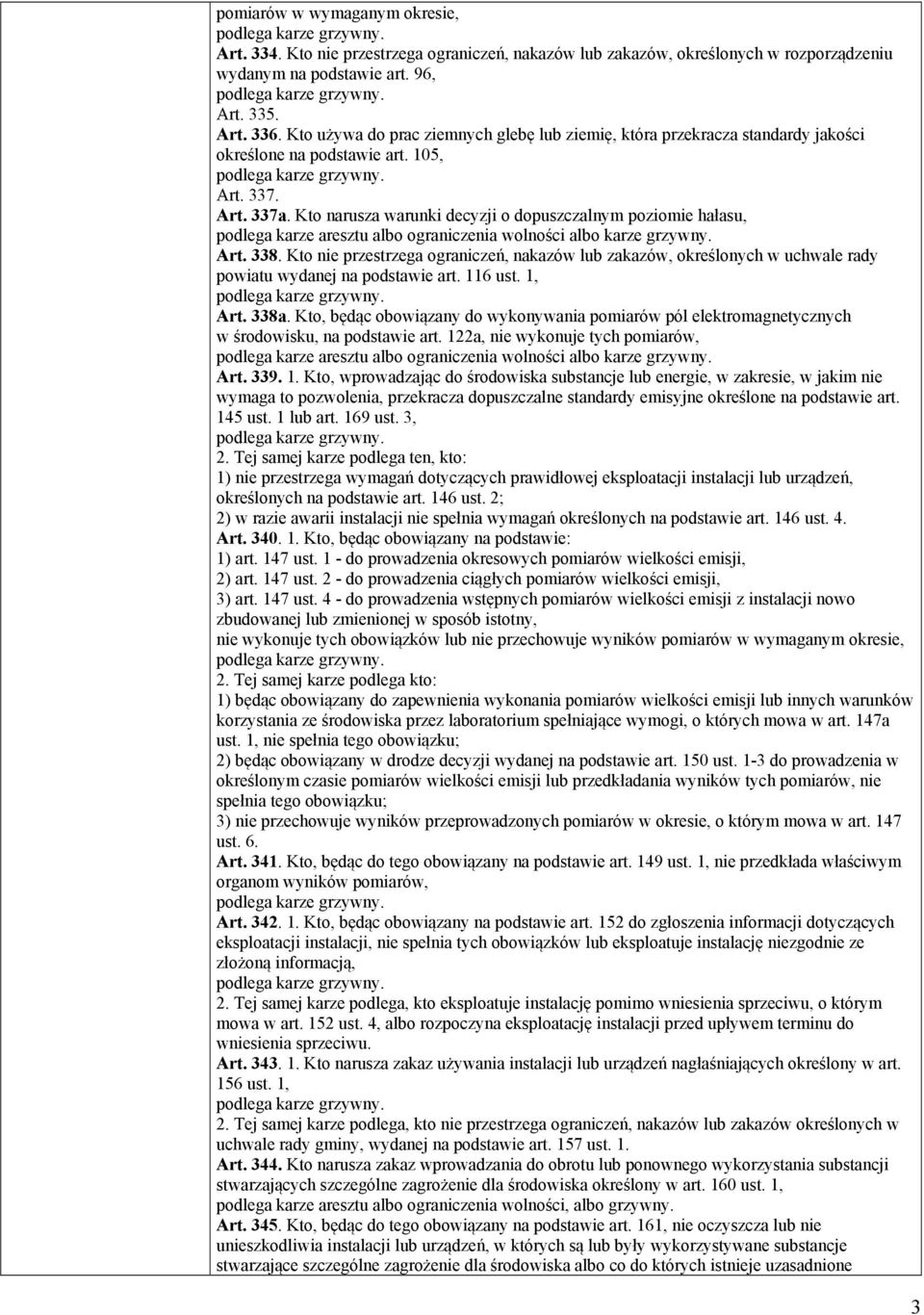 pomiarów w wymaganym okresie,
podlega karze grzywny.
Art. 334. Kto nie przestrzega ograniczeń, nakazów lub zakazów, określonych w rozporządzeniu wydanym na podstawie art. 96,
podlega karze grzywny.
Art. 335.
Art. 336. Kto używa do prac ziemnych glebę lub ziemię, która przekracza standardy jakości określone na podstawie art. 105,
podlega karze grzywny.
Art. 337.
Art. 337a. Kto narusza warunki decyzji o dopuszczalnym poziomie hałasu,
podlega karze aresztu albo ograniczenia wolności albo karze grzywny.
Art. 338. Kto nie przestrzega ograniczeń, nakazów lub zakazów, określonych w uchwale rady powiatu wydanej na podstawie art. 116 ust. 1,
podlega karze grzywny.
Art. 338a. Kto, będąc obowiązany do wykonywania pomiarów pól elektromagnetycznych w środowisku, na podstawie art. 122a, nie wykonuje tych pomiarów,
podlega karze aresztu albo ograniczenia wolności albo karze grzywny.
Art. 339. 1. Kto, wprowadzając do środowiska substancje lub energie, w zakresie, w jakim nie wymaga to pozwolenia, przekracza dopuszczalne standardy emisyjne określone na podstawie art. 145 ust. 1 lub art. 169 ust. 3,
podlega karze grzywny.
2. Tej samej karze podlega ten, kto:
1) nie przestrzega wymagań dotyczących prawidłowej eksploatacji instalacji lub urządzeń, określonych na podstawie art. 146 ust. 2;
2) w razie awarii instalacji nie spełnia wymagań określonych na podstawie art. 146 ust. 4.
Art. 340. 1. Kto, będąc obowiązany na podstawie:
1) art. 147 ust. 1 - do prowadzenia okresowych pomiarów wielkości emisji,
2) art. 147 ust. 2 - do prowadzenia ciągłych pomiarów wielkości emisji,
3) art. 147 ust. 4 - do prowadzenia wstępnych pomiarów wielkości emisji z instalacji nowo zbudowanej lub zmienionej w sposób istotny,
nie wykonuje tych obowiązków lub nie przechowuje wyników pomiarów w wymaganym okresie,
podlega karze grzywny.
2. Tej samej karze podlega kto:
1) będąc obowiązany do zapewnienia wykonania pomiarów wielkości emisji lub innych warunków korzystania ze środowiska przez laboratorium spełniające wymogi, o których mowa w art. 147a ust. 1, nie spełnia tego obowiązku;
2) będąc obowiązany w drodze decyzji wydanej na podstawie art. 150 ust. 1-3 do prowadzenia w określonym czasie pomiarów wielkości emisji lub przedkładania wyników tych pomiarów, nie spełnia tego obowiązku;
3) nie przechowuje wyników przeprowadzonych pomiarów w okresie, o którym mowa w art. 147 ust. 6.
Art. 341. Kto, będąc do tego obowiązany na podstawie art. 149 ust. 1, nie przedkłada właściwym organom wyników pomiarów,
podlega karze grzywny.
Art. 342. 1. Kto, będąc obowiązany na podstawie art. 152 do zgłoszenia informacji dotyczących eksploatacji instalacji, nie spełnia tych obowiązków lub eksploatuje instalację niezgodnie ze złożoną informacją,
podlega karze grzywny.
2. Tej samej karze podlega, kto eksploatuje instalację pomimo wniesienia sprzeciwu, o którym mowa w art. 152 ust. 4, albo rozpoczyna eksploatację instalacji przed upływem terminu do wniesienia sprzeciwu.
Art. 343. 1. Kto narusza zakaz używania instalacji lub urządzeń nagłaśniających określony w art. 156 ust. 1,
podlega karze grzywny.
2. Tej samej karze podlega, kto nie przestrzega ograniczeń, nakazów lub zakazów określonych w uchwale rady gminy, wydanej na podstawie art. 157 ust. 1.
Art. 344. Kto narusza zakaz wprowadzania do obrotu lub ponownego wykorzystania substancji stwarzających szczególne zagrożenie dla środowiska określony w art. 160 ust. 1,
podlega karze aresztu albo ograniczenia wolności, albo grzywny.
Art. 345. Kto, będąc do tego obowiązany na podstawie art. 161, nie oczyszcza lub nie unieszkodliwia instalacji lub urządzeń, w których są lub były wykorzystywane substancje stwarzające szczególne zagrożenie dla środowiska albo co do których istnieje uzasadnione

3